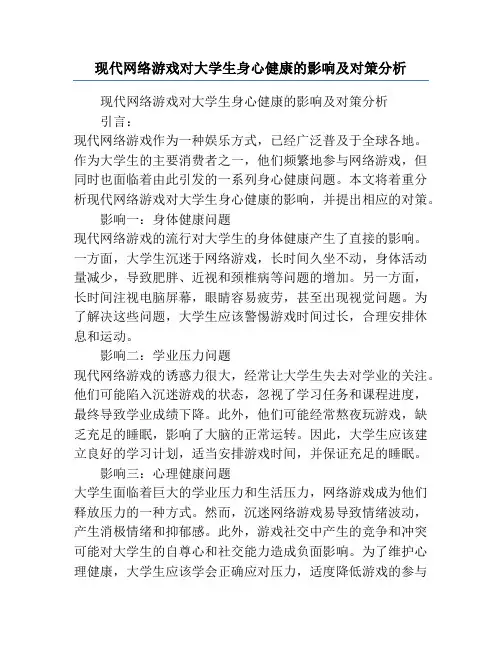 现代网络游戏对大学生身心健康的影响及对策分析

现代网络游戏对大学生身心健康的影响及对策分析

引言：

现代网络游戏作为一种娱乐方式，已经广泛普及于全球各地。作为大学生的主要消费者之一，他们频繁地参与网络游戏，但同时也面临着由此引发的一系列身心健康问题。本文将着重分析现代网络游戏对大学生身心健康的影响，并提出相应的对策。

影响一：身体健康问题

现代网络游戏的流行对大学生的身体健康产生了直接的影响。一方面，大学生沉迷于网络游戏，长时间久坐不动，身体活动量减少，导致肥胖、近视和颈椎病等问题的增加。另一方面，长时间注视电脑屏幕，眼睛容易疲劳，甚至出现视觉问题。为了解决这些问题，大学生应该警惕游戏时间过长，合理安排休息和运动。

影响二：学业压力问题

现代网络游戏的诱惑力很大，经常让大学生失去对学业的关注。他们可能陷入沉迷游戏的状态，忽视了学习任务和课程进度，最终导致学业成绩下降。此外，他们可能经常熬夜玩游戏，缺乏充足的睡眠，影响了大脑的正常运转。因此，大学生应该建立良好的学习计划，适当安排游戏时间，并保证充足的睡眠。

影响三：心理健康问题

大学生面临着巨大的学业压力和生活压力，网络游戏成为他们释放压力的一种方式。然而，沉迷网络游戏易导致情绪波动，产生消极情绪和抑郁感。此外，游戏社交中产生的竞争和冲突可能对大学生的自尊心和社交能力造成负面影响。为了维护心理健康，大学生应该学会正确应对压力，适度降低游戏的参与